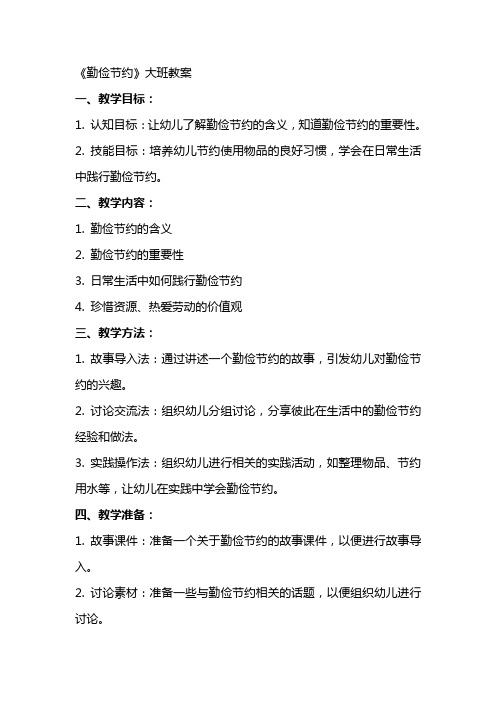 《勤俭节约》大班教案

一、教学目标：

1. 认知目标：让幼儿了解勤俭节约的含义，知道勤俭节约的重要性。

2. 技能目标：培养幼儿节约使用物品的良好习惯，学会在日常生活中践行勤俭节约。

二、教学内容：

1. 勤俭节约的含义

2. 勤俭节约的重要性

3. 日常生活中如何践行勤俭节约

4. 珍惜资源、热爱劳动的价值观

三、教学方法：

1. 故事导入法：通过讲述一个勤俭节约的故事，引发幼儿对勤俭节约的兴趣。

2. 讨论交流法：组织幼儿分组讨论，分享彼此在生活中的勤俭节约经验和做法。

3. 实践操作法：组织幼儿进行相关的实践活动，如整理物品、节约用水等，让幼儿在实践中学会勤俭节约。

四、教学准备：

1. 故事课件：准备一个关于勤俭节约的故事课件，以便进行故事导入。

2. 讨论素材：准备一些与勤俭节约相关的话题，以便组织幼儿进行讨论。